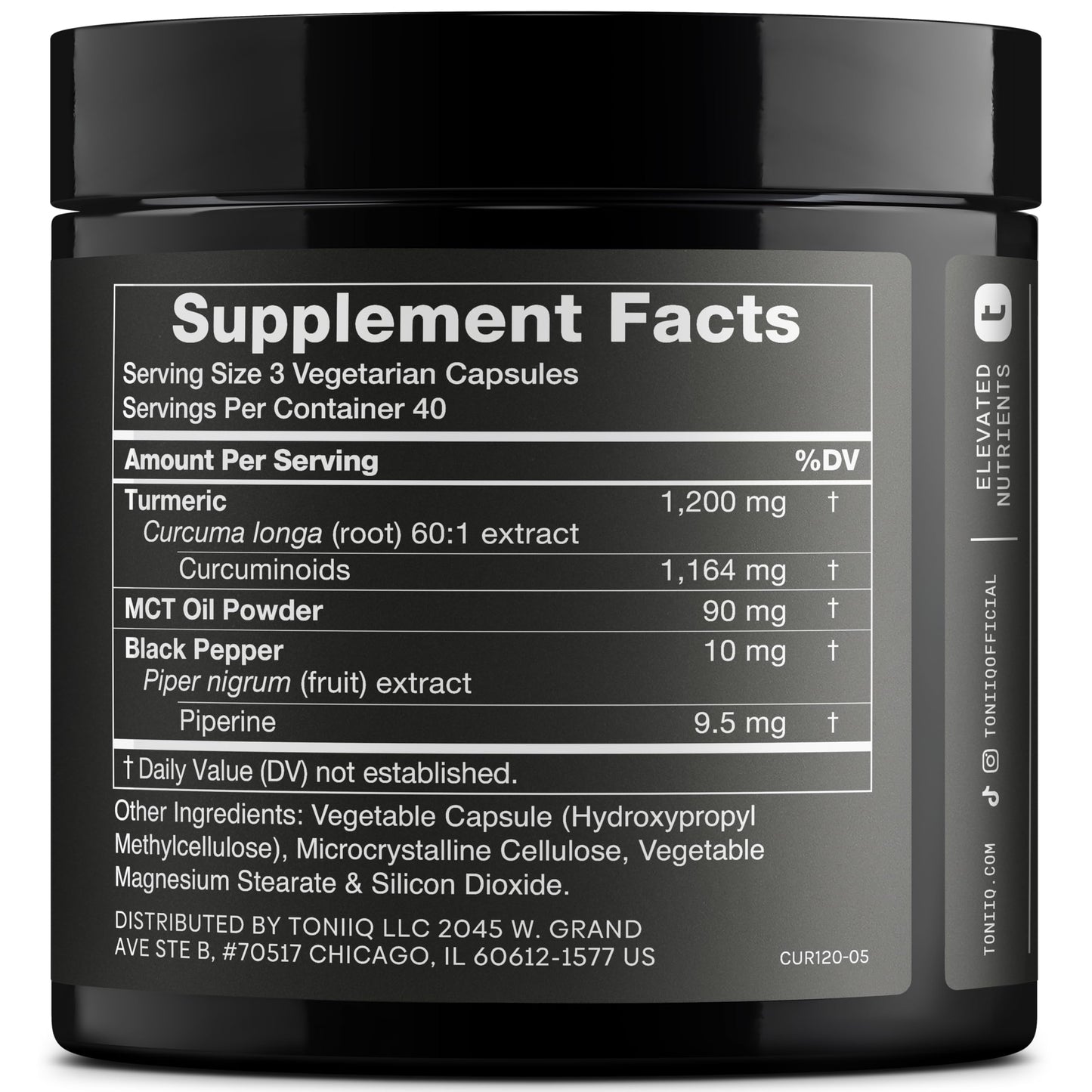 Supplement Facts
Serving Size 3 Vegetarian Capsules
Servings Per Container 40

| Amount Per Serving | | %DV |
|---|---|---|
| Turmeric *Curcuma longa* (root) 60:1 extract | 1,200 mg | † |
| Curcuminoids | 1,164 mg | † |
| MCT Oil Powder | 90 mg | † |
| Black Pepper *Piper nigrum* (fruit) extract | 10 mg | † |
| Piperine | 9.5 mg | † |

† Daily Value (DV) not established.

Other Ingredients: Vegetable Capsule (Hydroxypropyl Methylcellulose), Microcrystalline Cellulose, Vegetable Magnesium Stearate & Silicon Dioxide.

DISTRIBUTED BY TONIIQ LLC 2045 W. GRAND AVE STE B, #70517 CHICAGO, IL 60612-1577 US

CUR120-05

ELEVATED NUTRIENTS

TONIIQOFFICIAL

TONIIQ.COM